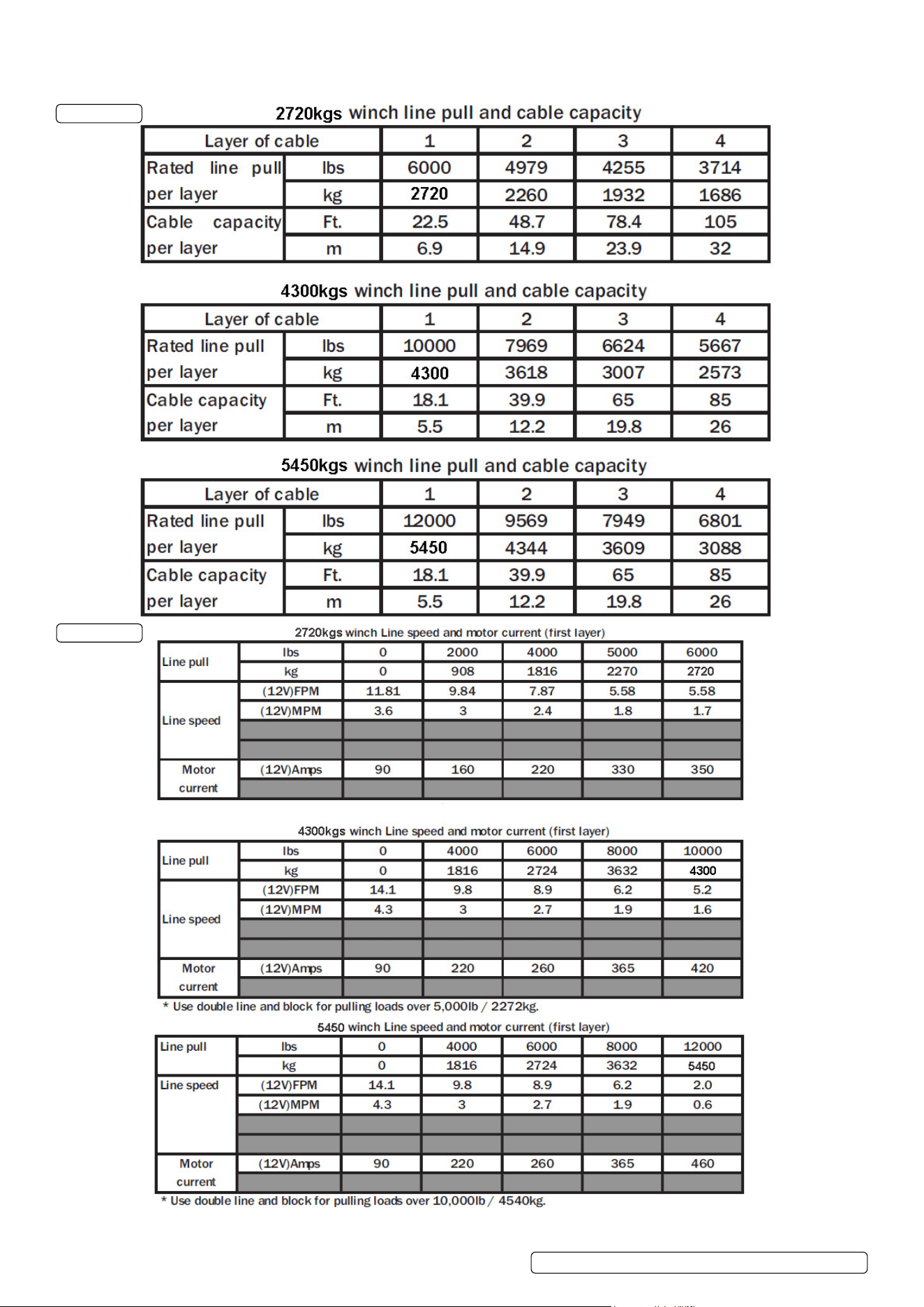 2720kgs winch line pull and cable capacity

| Layer of cable | | 1 | 2 | 3 | 4 |
|---|---|---|---|---|---|
| Rated line pull per layer | lbs | 6000 | 4979 | 4255 | 3714 |
| | kg | 2720 | 2260 | 1932 | 1686 |
| Cable capacity per layer | Ft. | 22.5 | 48.7 | 78.4 | 105 |
| | m | 6.9 | 14.9 | 23.9 | 32 |

4300kgs winch line pull and cable capacity

| Layer of cable | | 1 | 2 | 3 | 4 |
|---|---|---|---|---|---|
| Rated line pull per layer | lbs | 10000 | 7969 | 6624 | 5667 |
| | kg | 4300 | 3618 | 3007 | 2573 |
| Cable capacity per layer | Ft. | 18.1 | 39.9 | 65 | 85 |
| | m | 5.5 | 12.2 | 19.8 | 26 |

5450kgs winch line pull and cable capacity

| Layer of cable | | 1 | 2 | 3 | 4 |
|---|---|---|---|---|---|
| Rated line pull per layer | lbs | 12000 | 9569 | 7949 | 6801 |
| | kg | 5450 | 4344 | 3609 | 3088 |
| Cable capacity per layer | Ft. | 18.1 | 39.9 | 65 | 85 |
| | m | 5.5 | 12.2 | 19.8 | 26 |

2720kgs winch Line speed and motor current (first layer)

| Line pull | lbs | 0 | 2000 | 4000 | 5000 | 6000 |
|---|---|---|---|---|---|---|
| | kg | 0 | 908 | 1816 | 2270 | 2720 |
| Line speed | (12V)FPM | 11.81 | 9.84 | 7.87 | 5.58 | 5.58 |
| | (12V)MPM | 3.6 | 3 | 2.4 | 1.8 | 1.7 |
| | | | | | | |
| | | | | | | |
| Motor current | (12V)Amps | 90 | 160 | 220 | 330 | 350 |
| | | | | | | |

4300kgs winch Line speed and motor current (first layer)

| Line pull | lbs | 0 | 4000 | 6000 | 8000 | 10000 |
|---|---|---|---|---|---|---|
| | kg | 0 | 1816 | 2724 | 3632 | 4300 |
| Line speed | (12V)FPM | 14.1 | 9.8 | 8.9 | 6.2 | 5.2 |
| | (12V)MPM | 4.3 | 3 | 2.7 | 1.9 | 1.6 |
| | | | | | | |
| | | | | | | |
| Motor current | (12V)Amps | 90 | 220 | 260 | 365 | 420 |
| | | | | | | |

* Use double line and block for pulling loads over 5,000lb / 2272kg.

5450 winch Line speed and motor current (first layer)

| Line pull | lbs | 0 | 4000 | 6000 | 8000 | 12000 |
|---|---|---|---|---|---|---|
| | kg | 0 | 1816 | 2724 | 3632 | 5450 |
| Line speed | (12V)FPM | 14.1 | 9.8 | 8.9 | 6.2 | 2.0 |
| | (12V)MPM | 4.3 | 3 | 2.7 | 1.9 | 0.6 |
| | | | | | | |
| | | | | | | |
| Motor current | (12V)Amps | 90 | 220 | 260 | 365 | 460 |
| | | | | | | |

* Use double line and block for pulling loads over 10,000lb / 4540kg.